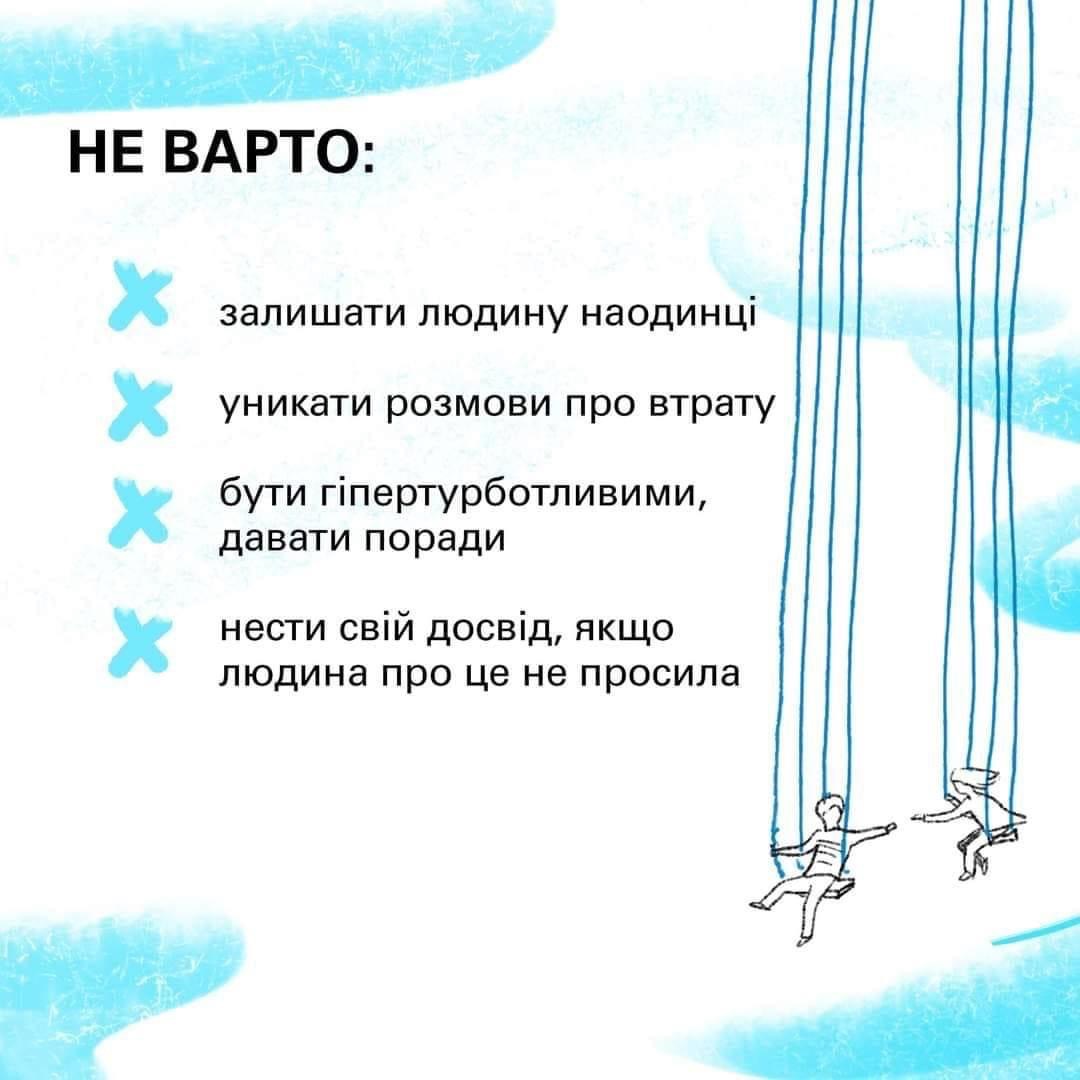 НЕ ВАРТО:

✗ залишати людину наодинці

✗ уникати розмови про втрату

✗ бути гіпертурботливими, давати поради

✗ нести свій досвід, якщо людина про це не просила